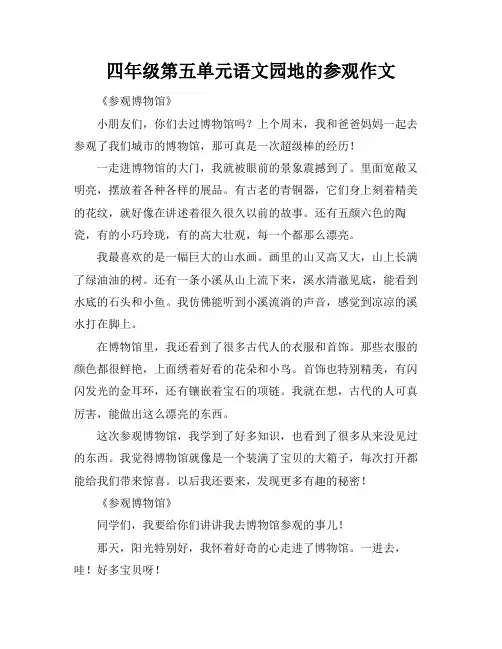 四年级第五单元语文园地的参观作文

《参观博物馆》

小朋友们，你们去过博物馆吗？上个周末，我和爸爸妈妈一起去参观了我们城市的博物馆，那可真是一次超级棒的经历！

一走进博物馆的大门，我就被眼前的景象震撼到了。里面宽敞又明亮，摆放着各种各样的展品。有古老的青铜器，它们身上刻着精美的花纹，就好像在讲述着很久很久以前的故事。还有五颜六色的陶瓷，有的小巧玲珑，有的高大壮观，每一个都那么漂亮。

我最喜欢的是一幅巨大的山水画。画里的山又高又大，山上长满了绿油油的树。还有一条小溪从山上流下来，溪水清澈见底，能看到水底的石头和小鱼。我仿佛能听到小溪流淌的声音，感觉到凉凉的溪水打在脚上。

在博物馆里，我还看到了很多古代人的衣服和首饰。那些衣服的颜色都很鲜艳，上面绣着好看的花朵和小鸟。首饰也特别精美，有闪闪发光的金耳环，还有镶嵌着宝石的项链。我就在想，古代的人可真厉害，能做出这么漂亮的东西。

这次参观博物馆，我学到了好多知识，也看到了很多从来没见过的东西。我觉得博物馆就像是一个装满了宝贝的大箱子，每次打开都能给我们带来惊喜。以后我还要来，发现更多有趣的秘密！

《参观博物馆》

同学们，我要给你们讲讲我去博物馆参观的事儿！

那天，阳光特别好，我怀着好奇的心走进了博物馆。一进去，哇！好多宝贝呀！